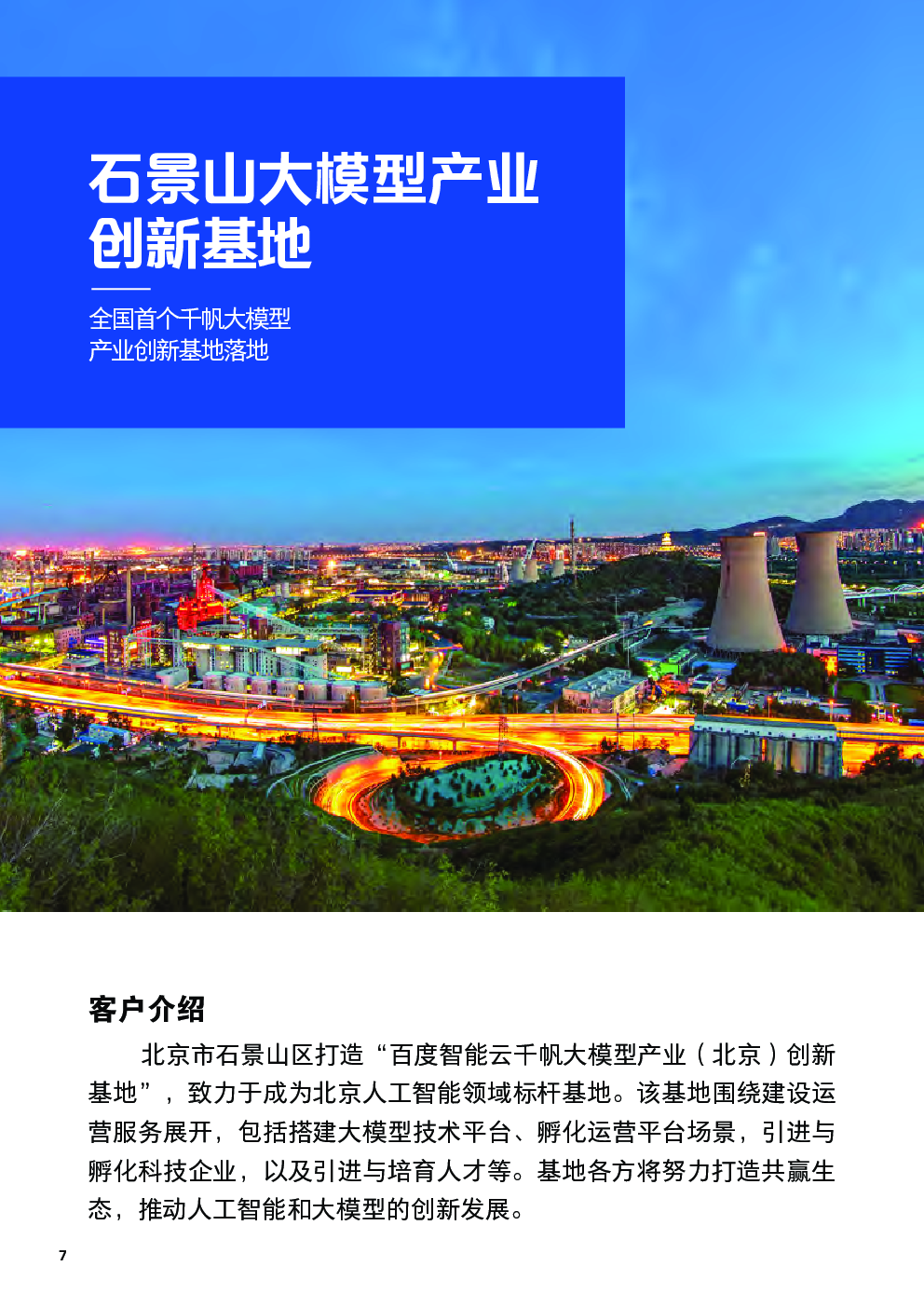 石景山大模型产业创新基地

全国首个千帆大模型产业创新基地落地

客户介绍

北京市石景山区打造“百度智能云千帆大模型产业（北京）创新基地”，致力于成为北京人工智能领域标杆基地。该基地围绕建设运营服务展开，包括搭建大模型技术平台、孵化运营平台场景，引进与孵化科技企业，以及引进与培育人才等。基地各方将努力打造共赢生态，推动人工智能和大模型的创新发展。

7